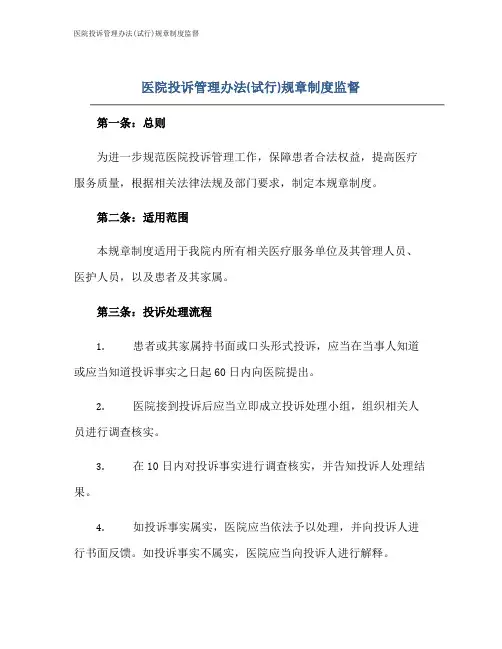 医院投诉管理办法(试行)规章制度监督

医院投诉管理办法(试行)规章制度监督

第一条：总则

为进一步规范医院投诉管理工作，保障患者合法权益，提高医疗服务质量，根据相关法律法规及部门要求，制定本规章制度。

第二条：适用范围

本规章制度适用于我院内所有相关医疗服务单位及其管理人员、医护人员，以及患者及其家属。

第三条：投诉处理流程

1. 患者或其家属持书面或口头形式投诉，应当在当事人知道或应当知道投诉事实之日起60日内向医院提出。

2. 医院接到投诉后应当立即成立投诉处理小组，组织相关人员进行调查核实。

3. 在10日内对投诉事实进行调查核实，并告知投诉人处理结果。

4. 如投诉事实属实，医院应当依法予以处理，并向投诉人进行书面反馈。如投诉事实不属实，医院应当向投诉人进行解释。